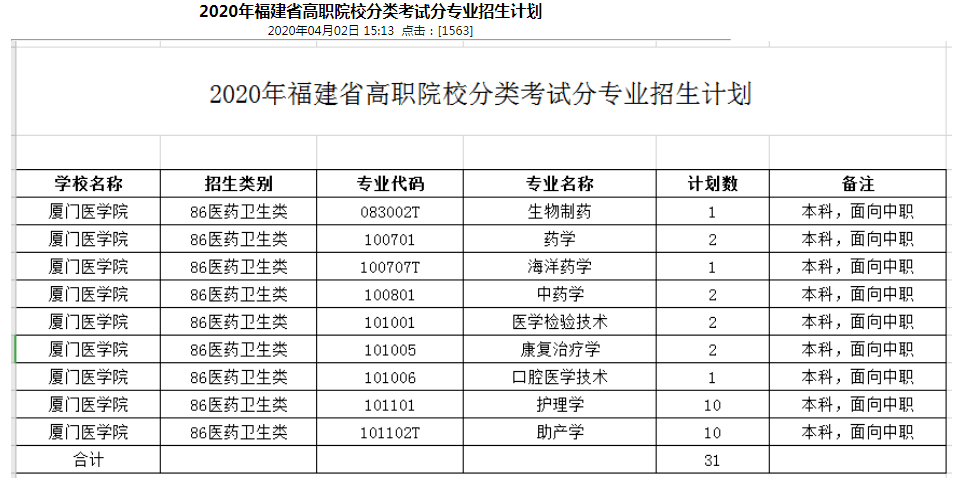 2020年福建省高职院校分类考试分专业招生计划
2020年04月02日 15:13 点击：[1563]

2020年福建省高职院校分类考试分专业招生计划

| 学校名称 | 招生类别 | 专业代码 | 专业名称 | 计划数 | 备注 |
|---|---|---|---|---|---|
| 厦门医学院 | 86医药卫生类 | 083002T | 生物制药 | 1 | 本科，面向中职 |
| 厦门医学院 | 86医药卫生类 | 100701 | 药学 | 2 | 本科，面向中职 |
| 厦门医学院 | 86医药卫生类 | 100707T | 海洋药学 | 1 | 本科，面向中职 |
| 厦门医学院 | 86医药卫生类 | 100801 | 中药学 | 2 | 本科，面向中职 |
| 厦门医学院 | 86医药卫生类 | 101001 | 医学检验技术 | 2 | 本科，面向中职 |
| 厦门医学院 | 86医药卫生类 | 101005 | 康复治疗学 | 2 | 本科，面向中职 |
| 厦门医学院 | 86医药卫生类 | 101006 | 口腔医学技术 | 1 | 本科，面向中职 |
| 厦门医学院 | 86医药卫生类 | 101101 | 护理学 | 10 | 本科，面向中职 |
| 厦门医学院 | 86医药卫生类 | 101102T | 助产学 | 10 | 本科，面向中职 |
| 合计 | | | | 31 | |